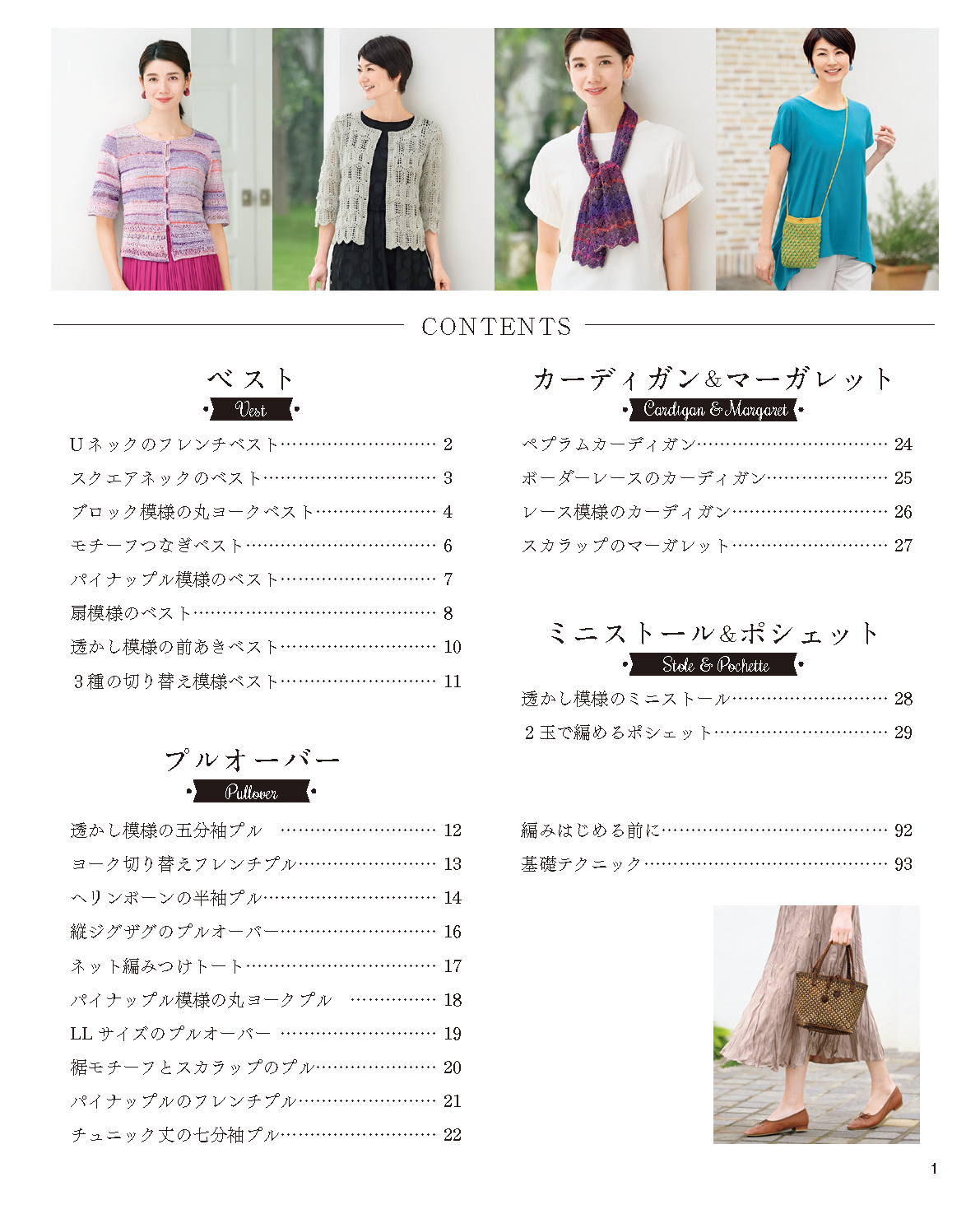 CONTENTS

ベスト
Vest

Uネックのフレンチベスト 2
スクエアネックのベスト 3
ブロック模様の丸ヨークベスト 4
モチーフつなぎベスト 6
パイナップル模様のベスト 7
扇模様のベスト 8
透かし模様の前あきベスト 10
3種の切り替え模様ベスト 11

プルオーバー
Pullover

透かし模様の五分袖プル 12
ヨーク切り替えフレンチプル 13
ヘリンボーンの半袖プル 14
縦ジグザグのプルオーバー 16
ネット編みつけトート 17
パイナップル模様の丸ヨークプル 18
LLサイズのプルオーバー 19
裾モチーフとスカラップのプル 20
パイナップルのフレンチプル 21
チュニック丈の七分袖プル 22

カーディガン&マーガレット
Cardigan & Margaret

ペプラムカーディガン 24
ボーダーレースのカーディガン 25
レース模様のカーディガン 26
スカラップのマーガレット 27

ミニストール&ポシェット
Stole & Pochette

透かし模様のミニストール 28
2玉で編めるポシェット 29

編みはじめる前に 92
基礎テクニック 93

1